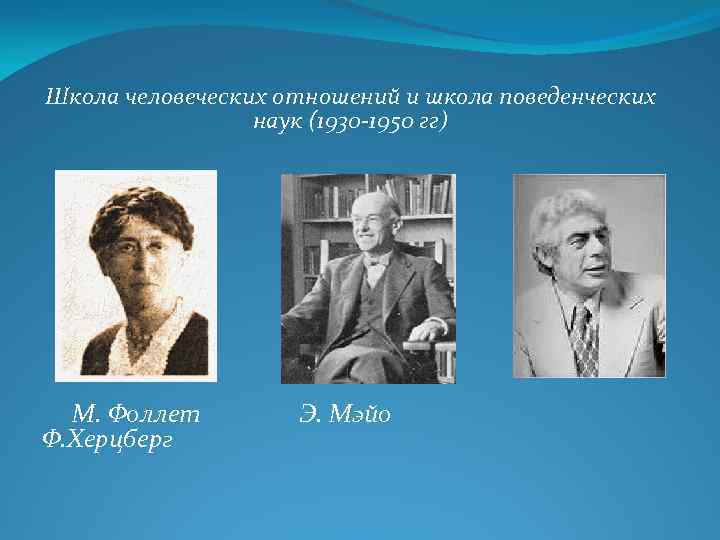 Школа человеческих отношений и школа поведенческих наук (1930-1950 гг)

М. Фоллет Э. Мэйо
Ф.Херцберг